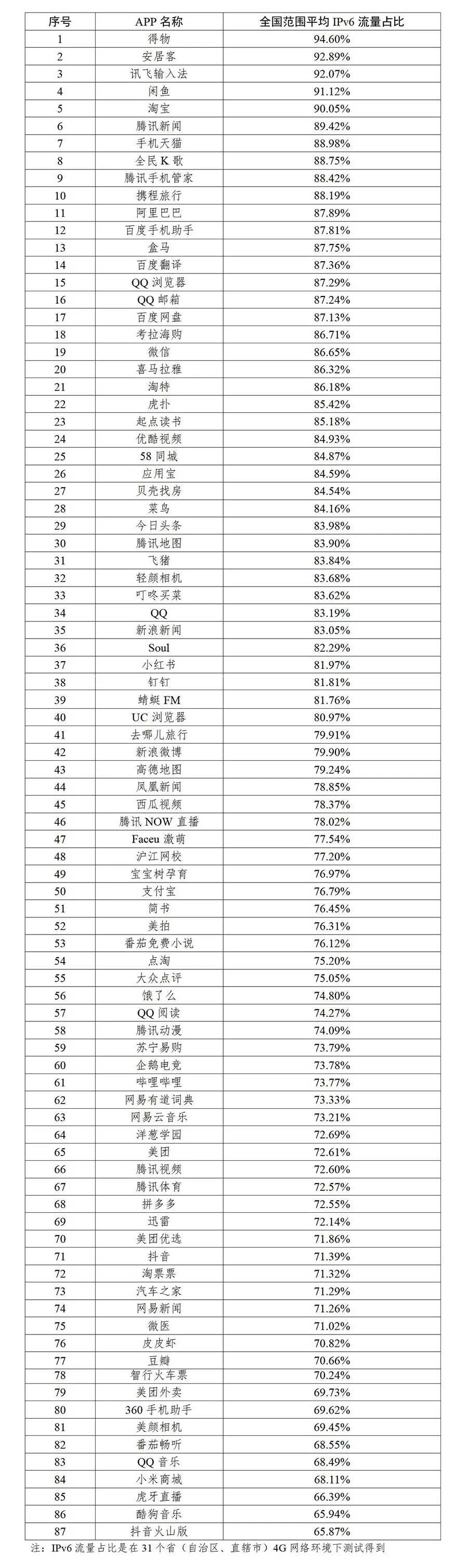 | 序号 | APP 名称 | 全国范围平均 IPv6 流量占比 |
|---|---|---|
| 1 | 得物 | 94.60% |
| 2 | 安居客 | 92.89% |
| 3 | 讯飞输入法 | 92.07% |
| 4 | 闲鱼 | 91.12% |
| 5 | 淘宝 | 90.05% |
| 6 | 腾讯新闻 | 89.42% |
| 7 | 手机天猫 | 88.98% |
| 8 | 全民 K 歌 | 88.75% |
| 9 | 腾讯手机管家 | 88.42% |
| 10 | 携程旅行 | 88.19% |
| 11 | 阿里巴巴 | 87.89% |
| 12 | 百度手机助手 | 87.81% |
| 13 | 盒马 | 87.75% |
| 14 | 百度翻译 | 87.36% |
| 15 | QQ 浏览器 | 87.29% |
| 16 | QQ 邮箱 | 87.24% |
| 17 | 百度网盘 | 87.13% |
| 18 | 考拉海购 | 86.71% |
| 19 | 微信 | 86.65% |
| 20 | 喜马拉雅 | 86.32% |
| 21 | 淘特 | 86.18% |
| 22 | 虎扑 | 85.42% |
| 23 | 起点读书 | 85.18% |
| 24 | 优酷视频 | 84.93% |
| 25 | 58 同城 | 84.87% |
| 26 | 应用宝 | 84.59% |
| 27 | 贝壳找房 | 84.54% |
| 28 | 菜鸟 | 84.16% |
| 29 | 今日头条 | 83.98% |
| 30 | 腾讯地图 | 83.90% |
| 31 | 飞猪 | 83.84% |
| 32 | 轻颜相机 | 83.68% |
| 33 | 叮咚买菜 | 83.62% |
| 34 | QQ | 83.19% |
| 35 | 新浪新闻 | 83.05% |
| 36 | Soul | 82.29% |
| 37 | 小红书 | 81.97% |
| 38 | 钉钉 | 81.81% |
| 39 | 蜻蜓 FM | 81.76% |
| 40 | UC 浏览器 | 80.97% |
| 41 | 去哪儿旅行 | 79.91% |
| 42 | 新浪微博 | 79.90% |
| 43 | 高德地图 | 79.24% |
| 44 | 凤凰新闻 | 78.85% |
| 45 | 西瓜视频 | 78.37% |
| 46 | 腾讯 NOW 直播 | 78.02% |
| 47 | Faceu 激萌 | 77.54% |
| 48 | 沪江网校 | 77.20% |
| 49 | 宝宝树孕育 | 76.97% |
| 50 | 支付宝 | 76.79% |
| 51 | 简书 | 76.45% |
| 52 | 美拍 | 76.31% |
| 53 | 番茄免费小说 | 76.12% |
| 54 | 点淘 | 75.20% |
| 55 | 大众点评 | 75.05% |
| 56 | 饿了么 | 74.80% |
| 57 | QQ 阅读 | 74.27% |
| 58 | 腾讯动漫 | 74.09% |
| 59 | 苏宁易购 | 73.79% |
| 60 | 企鹅电竞 | 73.78% |
| 61 | 哔哩哔哩 | 73.77% |
| 62 | 网易有道词典 | 73.33% |
| 63 | 网易云音乐 | 73.21% |
| 64 | 洋葱学园 | 72.69% |
| 65 | 美团 | 72.61% |
| 66 | 腾讯视频 | 72.60% |
| 67 | 腾讯体育 | 72.57% |
| 68 | 拼多多 | 72.55% |
| 69 | 迅雷 | 72.14% |
| 70 | 美团优选 | 71.86% |
| 71 | 抖音 | 71.39% |
| 72 | 淘票票 | 71.32% |
| 73 | 汽车之家 | 71.29% |
| 74 | 网易新闻 | 71.26% |
| 75 | 微医 | 71.02% |
| 76 | 皮皮虾 | 70.82% |
| 77 | 豆瓣 | 70.66% |
| 78 | 智行火车票 | 70.24% |
| 79 | 美团外卖 | 69.73% |
| 80 | 360 手机助手 | 69.62% |
| 81 | 美颜相机 | 69.45% |
| 82 | 番茄畅听 | 68.55% |
| 83 | QQ 音乐 | 68.49% |
| 84 | 小米商城 | 68.11% |
| 85 | 虎牙直播 | 66.39% |
| 86 | 酷狗音乐 | 65.94% |
| 87 | 抖音火山版 | 65.87% |

注：IPv6 流量占比是在 31 个省（自治区、直辖市）4G 网络环境下测试得到